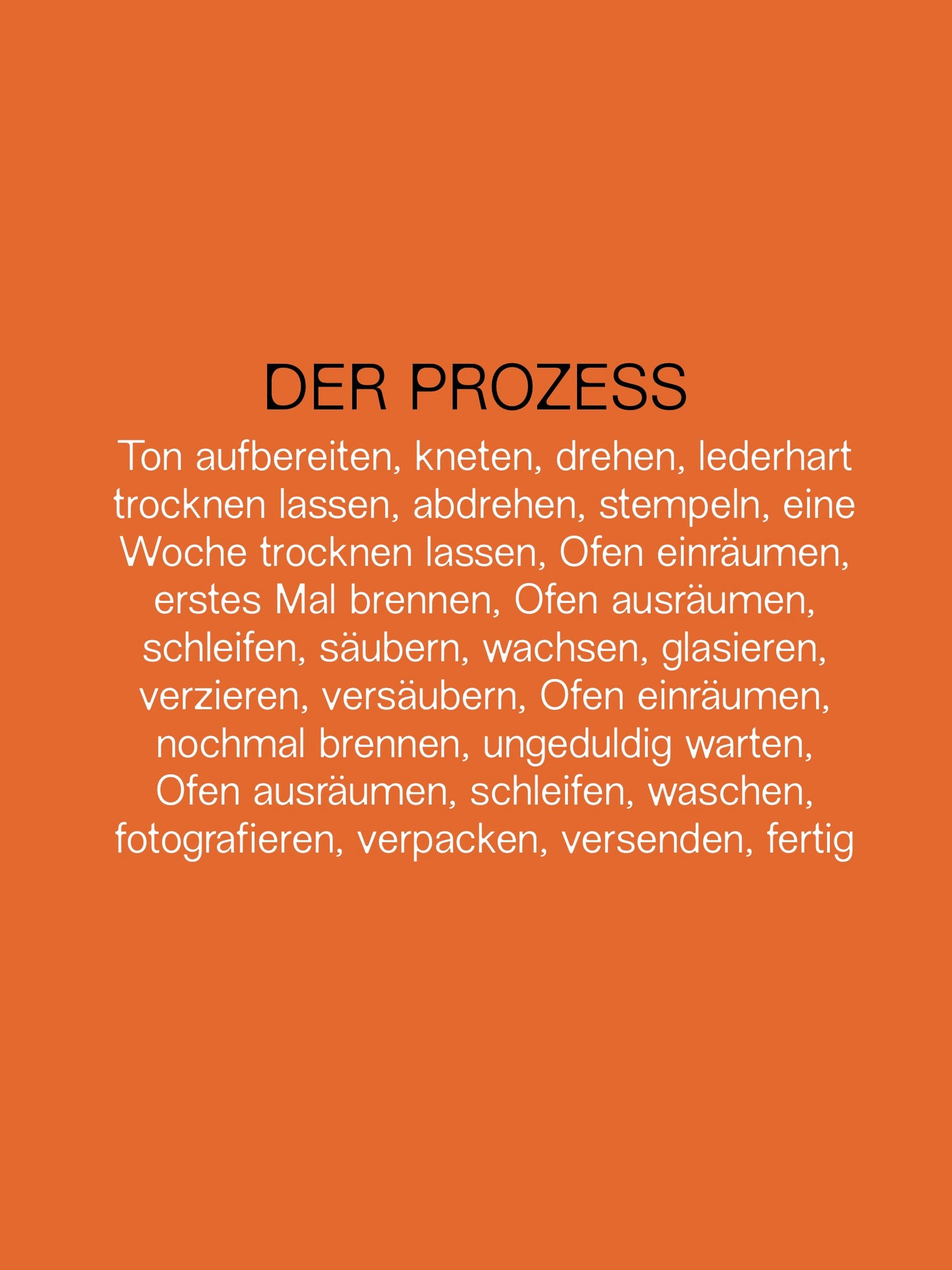 DER PROZESS

Ton aufbereiten, kneten, drehen, lederhart trocknen lassen, abdrehen, stempeln, eine Woche trocknen lassen, Ofen einräumen, erstes Mal brennen, Ofen ausräumen, schleifen, säubern, wachsen, glasieren, verzieren, versäubern, Ofen einräumen, nochmal brennen, ungeduldig warten, Ofen ausräumen, schleifen, waschen, fotografieren, verpacken, versenden, fertig